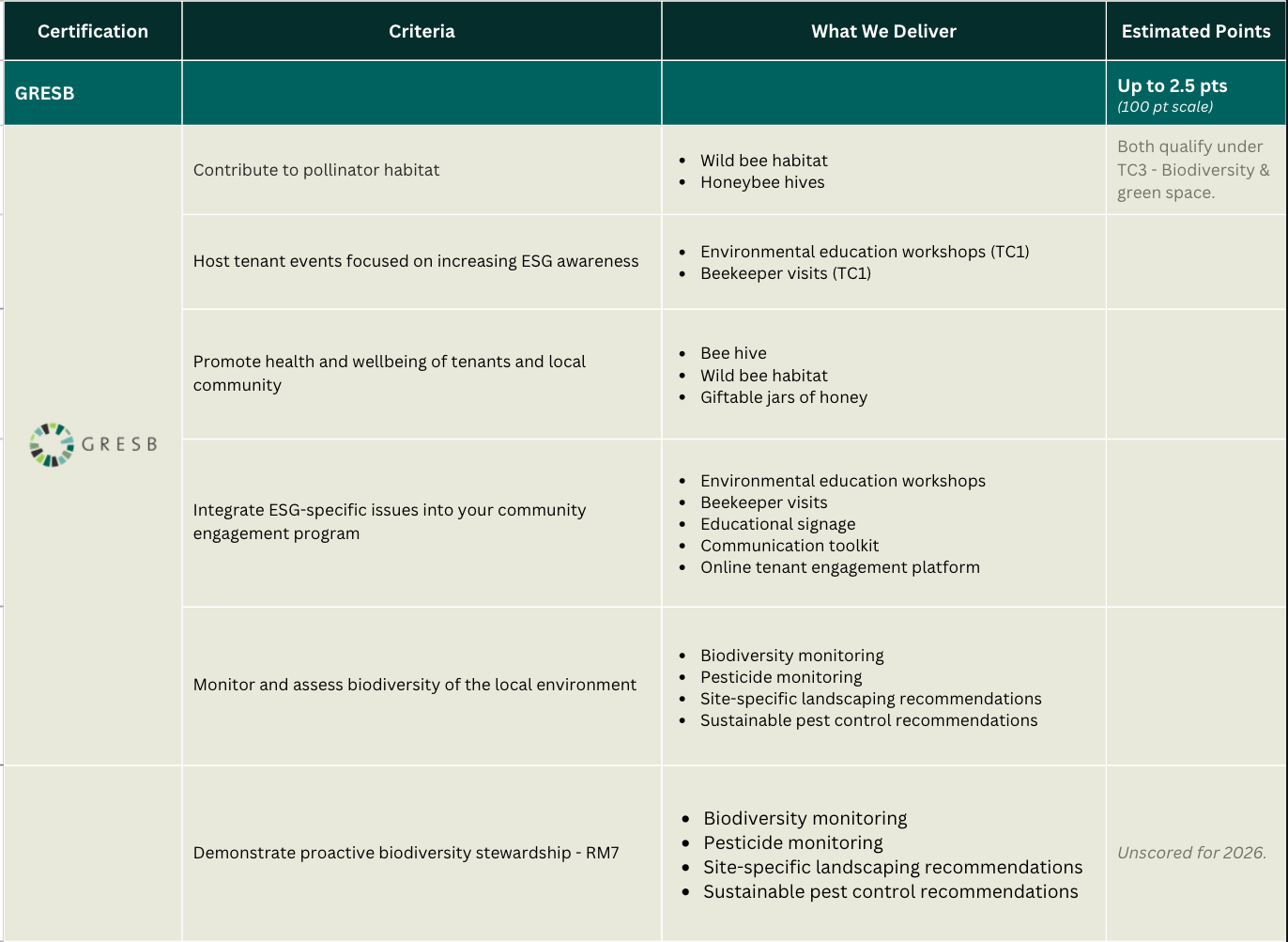 | Certification | Criteria | What We Deliver | Estimated Points |
|---|---|---|---|
| GRESB | | | Up to 2.5 pts (100 pt scale) |
| GRESB | Contribute to pollinator habitat | • Wild bee habitat • Honeybee hives | Both qualify under TC3 - Biodiversity & green space. |
| | Host tenant events focused on increasing ESG awareness | • Environmental education workshops (TC1) • Beekeeper visits (TC1) | |
| | Promote health and wellbeing of tenants and local community | • Bee hive • Wild bee habitat • Giftable jars of honey | |
| | Integrate ESG-specific issues into your community engagement program | • Environmental education workshops • Beekeeper visits • Educational signage • Communication toolkit • Online tenant engagement platform | |
| | Monitor and assess biodiversity of the local environment | • Biodiversity monitoring • Pesticide monitoring • Site-specific landscaping recommendations • Sustainable pest control recommendations | |
| | Demonstrate proactive biodiversity stewardship - RM7 | • Biodiversity monitoring • Pesticide monitoring • Site-specific landscaping recommendations • Sustainable pest control recommendations | Unscored for 2026. |